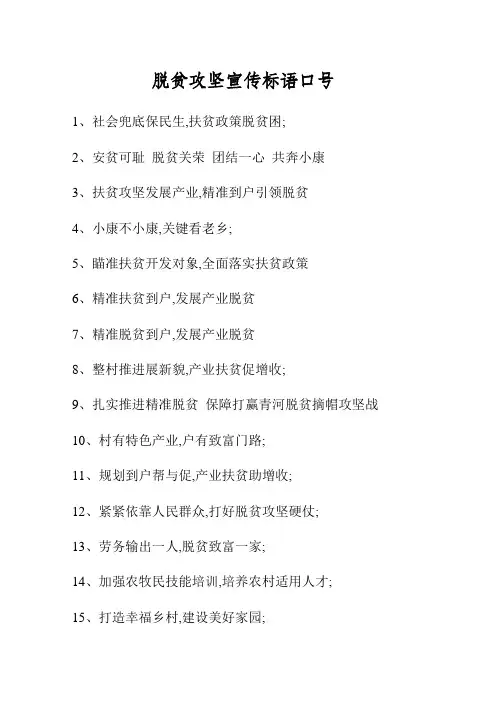 脱贫攻坚宣传标语口号

1、社会兜底保民生,扶贫政策脱贫困;

2、安贫可耻 脱贫关荣 团结一心 共奔小康

3、扶贫攻坚发展产业,精准到户引领脱贫

4、小康不小康,关键看老乡;

5、瞄准扶贫开发对象,全面落实扶贫政策

6、精准扶贫到户,发展产业脱贫

7、精准脱贫到户,发展产业脱贫

8、整村推进展新貌,产业扶贫促增收;

9、扎实推进精准脱贫 保障打赢青河脱贫摘帽攻坚战

10、村有特色产业,户有致富门路;

11、规划到户帮与促,产业扶贫助增收;

12、紧紧依靠人民群众,打好脱贫攻坚硬仗;

13、劳务输出一人,脱贫致富一家;

14、加强农牧民技能培训,培养农村适用人才;

15、打造幸福乡村,建设美好家园;